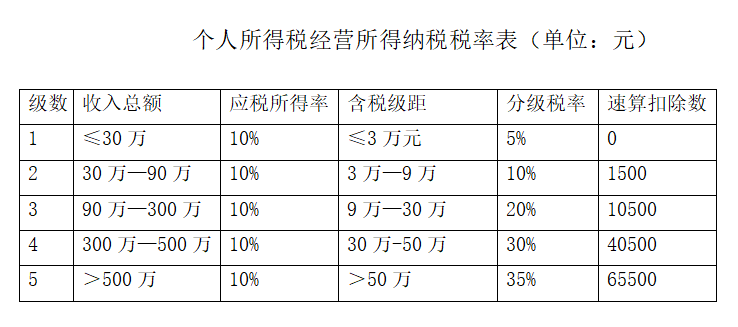 个人所得税经营所得纳税税率表（单位：元）

| 级数 | 收入总额 | 应税所得率 | 含税级距 | 分级税率 | 速算扣除数 |
|---|---|---|---|---|---|
| 1 | ≤30 万 | 10% | ≤3 万元 | 5% | 0 |
| 2 | 30 万—90 万 | 10% | 3 万—9 万 | 10% | 1500 |
| 3 | 90 万—300 万 | 10% | 9 万—30 万 | 20% | 10500 |
| 4 | 300 万—500 万 | 10% | 30 万-50 万 | 30% | 40500 |
| 5 | ＞500 万 | 10% | ＞50 万 | 35% | 65500 |